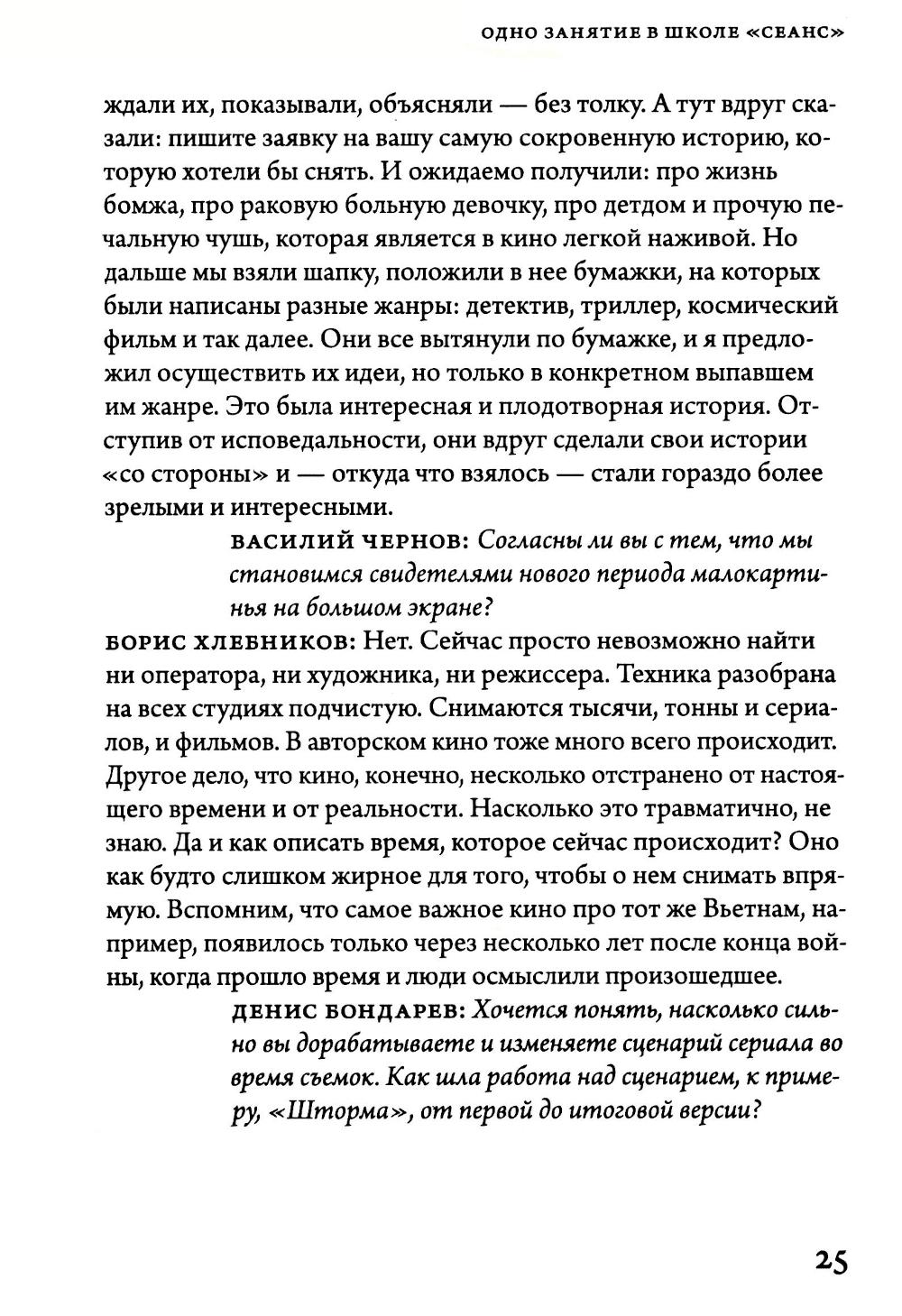 ОДНО ЗАНЯТИЕ В ШКОЛЕ «СЕАНС»

ждали их, показывали, объясняли — без толку. А тут вдруг сказали: пишите заявку на вашу самую сокровенную историю, которую хотели бы снять. И ожидаемо получили: про жизнь бомжа, про раковую больную девочку, про детдом и прочую печальную чушь, которая является в кино легкой наживой. Но дальше мы взяли шапку, положили в нее бумажки, на которых были написаны разные жанры: детектив, триллер, космический фильм и так далее. Они все вытянули по бумажке, и я предложил осуществить их идеи, но только в конкретном выпавшем им жанре. Это была интересная и плодотворная история. Отступив от исповедальности, они вдруг сделали свои истории «со стороны» и — откуда что взялось — стали гораздо более зрелыми и интересными.

ВАСИЛИЙ ЧЕРНОВ: Согласны ли вы с тем, что мы становимся свидетелями нового периода малокартинья на большом экране?

БОРИС ХЛЕБНИКОВ: Нет. Сейчас просто невозможно найти ни оператора, ни художника, ни режиссера. Техника разобрана на всех студиях подчистую. Снимаются тысячи, тонны и сериалов, и фильмов. В авторском кино тоже много всего происходит. Другое дело, что кино, конечно, несколько отстранено от настоящего времени и от реальности. Насколько это травматично, не знаю. Да и как описать время, которое сейчас происходит? Оно как будто слишком жирное для того, чтобы о нем снимать впрямую. Вспомним, что самое важное кино про тот же Вьетнам, например, появилось только через несколько лет после конца войны, когда прошло время и люди осмыслили произошедшее.

ДЕНИС БОНДАРЕВ: Хочется понять, насколько сильно вы дорабатываете и изменяете сценарий сериала во время съемок. Как шла работа над сценарием, к примеру, «Шторма», от первой до итоговой версии?

25